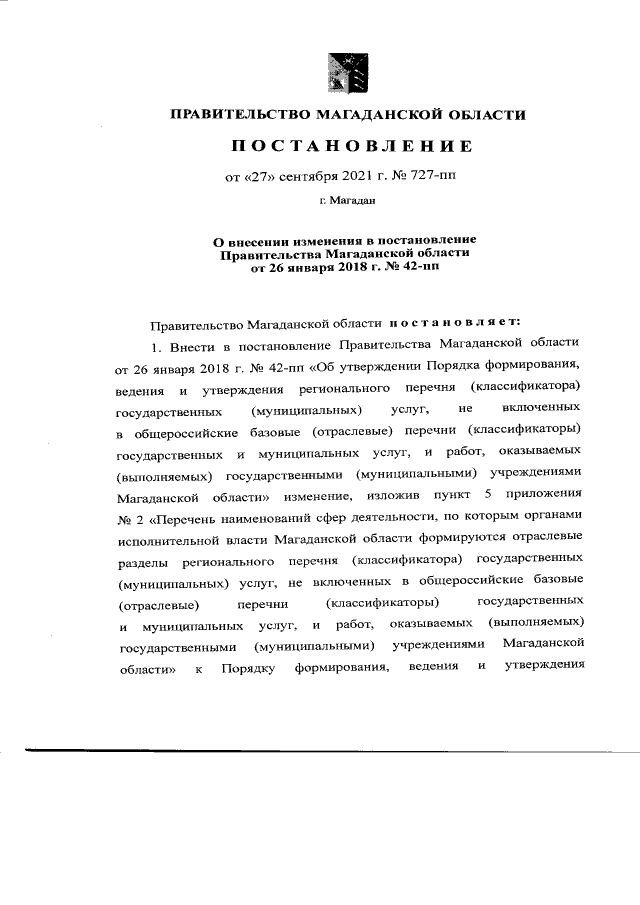 ПРАВИТЕЛЬСТВО МАГАДАНСКОЙ ОБЛАСТИ

ПОСТАНОВЛЕНИЕ

от «27» сентября 2021 г. № 727-пп

г. Магадан

О внесении изменения в постановление Правительства Магаданской области от 26 января 2018 г. № 42-пп

Правительство Магаданской области постановляет:

1. Внести в постановление Правительства Магаданской области от 26 января 2018 г. № 42-пп «Об утверждении Порядка формирования, ведения и утверждения регионального перечня (классификатора) государственных (муниципальных) услуг, не включенных в общероссийские базовые (отраслевые) перечни (классификаторы) государственных и муниципальных услуг, и работ, оказываемых (выполняемых) государственными (муниципальными) учреждениями Магаданской области» изменение, изложив пункт 5 приложения № 2 «Перечень наименований сфер деятельности, по которым органами исполнительной власти Магаданской области формируются отраслевые разделы регионального перечня (классификатора) государственных (муниципальных) услуг, не включенных в общероссийские базовые (отраслевые) перечни (классификаторы) государственных и муниципальных услуг, и работ, оказываемых (выполняемых) государственными (муниципальными) учреждениями Магаданской области» к Порядку формирования, ведения и утверждения